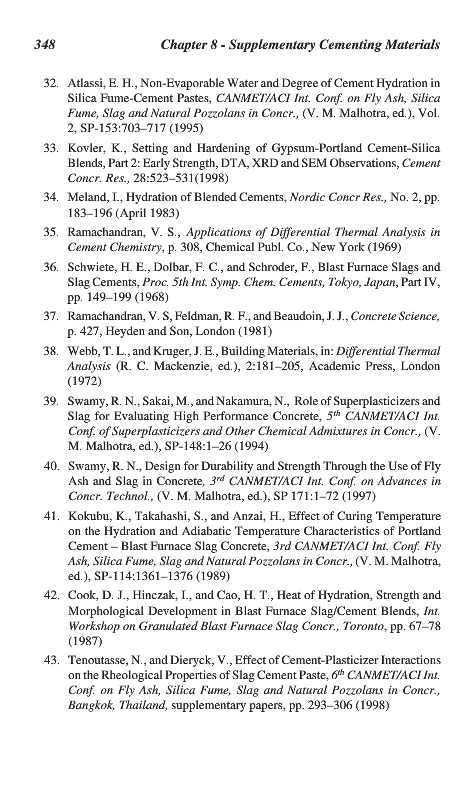 348 Chapter 8 - Supplementary Cementing Materials

32. Atlassi, E. H., Non-Evaporable Water and Degree of Cement Hydration in Silica Fume-Cement Pastes, CANMET/ACI Int. Conf. on Fly Ash, Silica Fume, Slag and Natural Pozzolans in Concr., (V. M. Malhotra, ed.), Vol. 2, SP-153:703–717 (1995)

33. Kovler, K., Setting and Hardening of Gypsum-Portland Cement-Silica Blends, Part 2: Early Strength, DTA, XRD and SEM Observations, Cement Concr. Res., 28:523–531(1998)

34. Meland, I., Hydration of Blended Cements, Nordic Concr Res., No. 2, pp. 183–196 (April 1983)

35. Ramachandran, V. S., Applications of Differential Thermal Analysis in Cement Chemistry, p. 308, Chemical Publ. Co., New York (1969)

36. Schwiete, H. E., Dolbar, F. C., and Schroder, F., Blast Furnace Slags and Slag Cements, Proc. 5th Int. Symp. Chem. Cements, Tokyo, Japan, Part IV, pp. 149–199 (1968)

37. Ramachandran, V. S, Feldman, R. F., and Beaudoin, J. J., Concrete Science, p. 427, Heyden and Son, London (1981)

38. Webb, T. L., and Kruger, J. E., Building Materials, in: Differential Thermal Analysis (R. C. Mackenzie, ed.), 2:181–205, Academic Press, London (1972)

39. Swamy, R. N., Sakai, M., and Nakamura, N., Role of Superplasticizers and Slag for Evaluating High Performance Concrete, $5^{th}$ CANMET/ACI Int. Conf. of Superplasticizers and Other Chemical Admixtures in Concr., (V. M. Malhotra, ed.), SP-148:1–26 (1994)

40. Swamy, R. N., Design for Durability and Strength Through the Use of Fly Ash and Slag in Concrete, $3^{rd}$ CANMET/ACI Int. Conf. on Advances in Concr. Technol., (V. M. Malhotra, ed.), SP 171:1–72 (1997)

41. Kokubu, K., Takahashi, S., and Anzai, H., Effect of Curing Temperature on the Hydration and Adiabatic Temperature Characteristics of Portland Cement – Blast Furnace Slag Concrete, 3rd CANMET/ACI Int. Conf. Fly Ash, Silica Fume, Slag and Natural Pozzolans in Concr., (V. M. Malhotra, ed.), SP-114:1361–1376 (1989)

42. Cook, D. J., Hinczak, I., and Cao, H. T., Heat of Hydration, Strength and Morphological Development in Blast Furnace Slag/Cement Blends, Int. Workshop on Granulated Blast Furnace Slag Concr., Toronto, pp. 67–78 (1987)

43. Tenoutasse, N., and Dieryck, V., Effect of Cement-Plasticizer Interactions on the Rheological Properties of Slag Cement Paste, $6^{th}$ CANMET/ACI Int. Conf. on Fly Ash, Silica Fume, Slag and Natural Pozzolans in Concr., Bangkok, Thailand, supplementary papers, pp. 293–306 (1998)